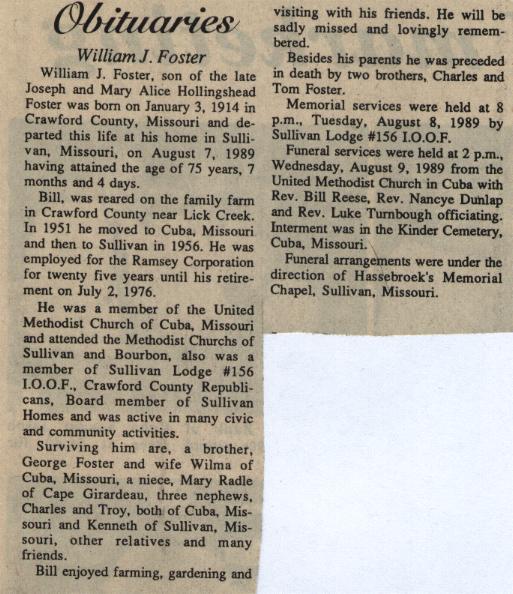 Obituaries

William J. Foster

William J. Foster, son of the late Joseph and Mary Alice Hollingshead Foster was born on January 3, 1914 in Crawford County, Missouri and departed this life at his home in Sullivan, Missouri, on August 7, 1989 having attained the age of 75 years, 7 months and 4 days.

Bill, was reared on the family farm in Crawford County near Lick Creek. In 1951 he moved to Cuba, Missouri and then to Sullivan in 1956. He was employed for the Ramsey Corporation for twenty five years until his retirement on July 2, 1976.

He was a member of the United Methodist Church of Cuba, Missouri and attended the Methodist Churchs of Sullivan and Bourbon, also was a member of Sullivan Lodge #156 I.O.O.F., Crawford County Republicans, Board member of Sullivan Homes and was active in many civic and community activities.

Surviving him are, a brother, George Foster and wife Wilma of Cuba, Missouri, a niece, Mary Radle of Cape Girardeau, three nephews, Charles and Troy, both of Cuba, Missouri and Kenneth of Sullivan, Missouri, other relatives and many friends.

Bill enjoyed farming, gardening and visiting with his friends. He will be sadly missed and lovingly remembered.

Besides his parents he was preceded in death by two brothers, Charles and Tom Foster.

Memorial services were held at 8 p.m., Tuesday, August 8, 1989 by Sullivan Lodge #156 I.O.O.F.

Funeral services were held at 2 p.m., Wednesday, August 9, 1989 from the United Methodist Church in Cuba with Rev. Bill Reese, Rev. Nancye Dunlap and Rev. Luke Turnbough officiating. Interment was in the Kinder Cemetery, Cuba, Missouri.

Funeral arrangements were under the direction of Hassebroek's Memorial Chapel, Sullivan, Missouri.